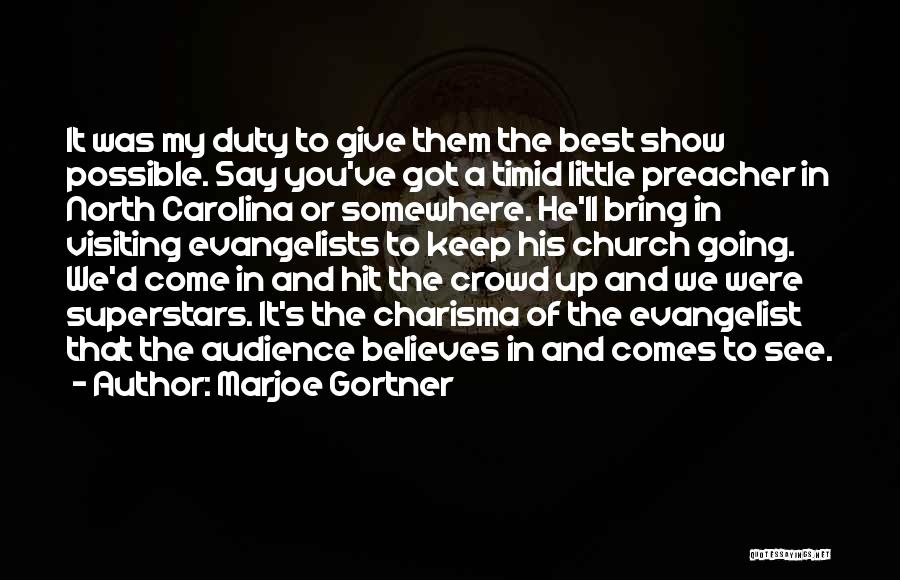 It was my duty to give them the best show possible. Say you've got a timid little preacher in North Carolina or somewhere. He'll bring in visiting evangelists to keep his church going. We'd come in and hit the crowd up and we were superstars. It's the charisma of the evangelist that the audience believes in and comes to see.
- Author: Marjoe Gortner

QUOTESSAYINGS.NET